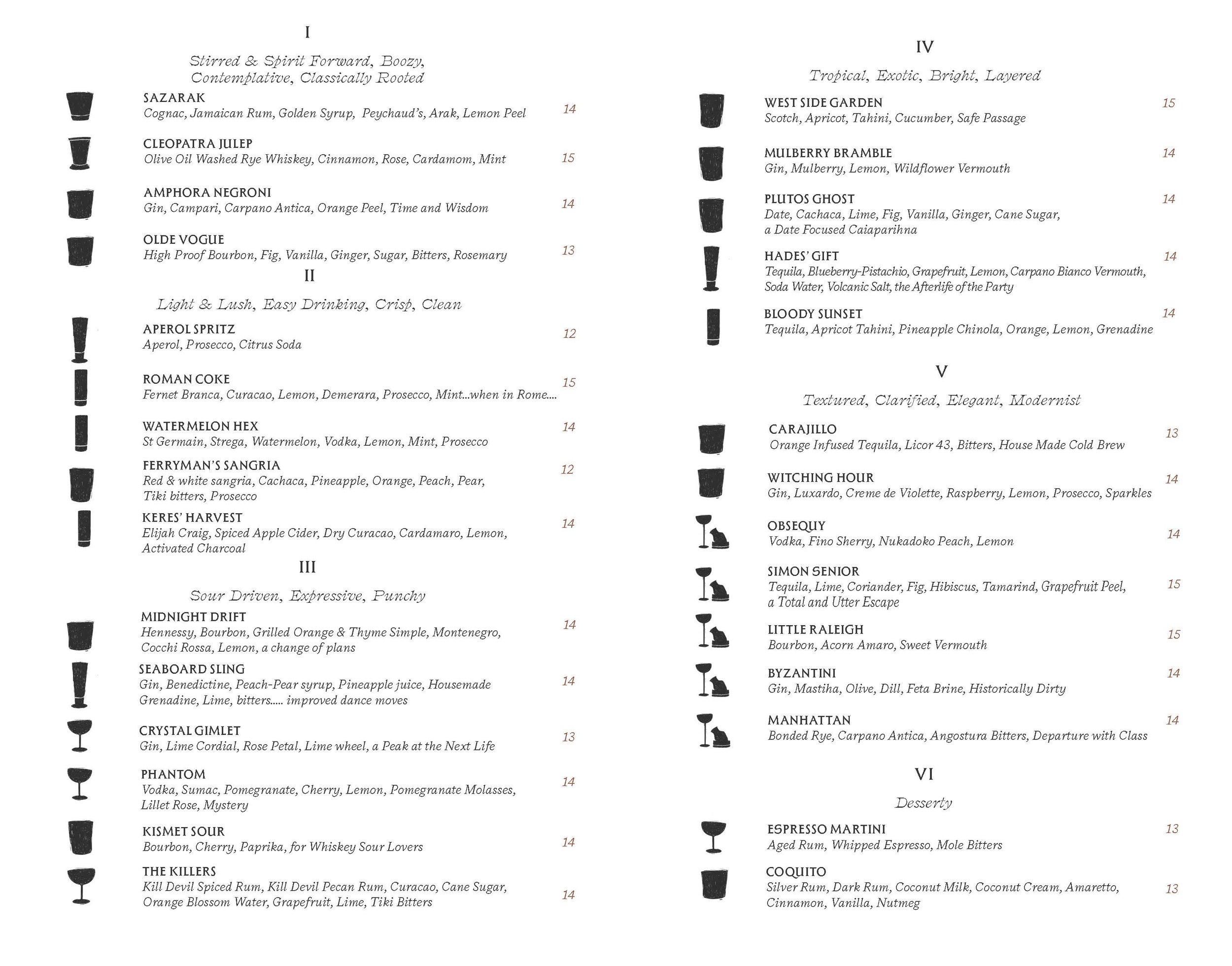 I

Stirred & Spirit Forward, Boozy, Contemplative, Classically Rooted

SAZARAK
Cognac, Jamaican Rum, Golden Syrup, Peychaud's, Arak, Lemon Peel 14

CLEOPATRA JULEP
Olive Oil Washed Rye Whiskey, Cinnamon, Rose, Cardamom, Mint 15

AMPHORA NEGRONI
Gin, Campari, Carpano Antica, Orange Peel, Time and Wisdom 14

OLDE VOGUE
High Proof Bourbon, Fig, Vanilla, Ginger, Sugar, Bitters, Rosemary 13

II

Light & Lush, Easy Drinking, Crisp, Clean

APEROL SPRITZ
Aperol, Prosecco, Citrus Soda 12

ROMAN COKE
Fernet Branca, Curacao, Lemon, Demerara, Prosecco, Mint...when in Rome.... 15

WATERMELON HEX
St Germain, Strega, Watermelon, Vodka, Lemon, Mint, Prosecco 14

FERRYMAN'S SANGRIA
Red & white sangria, Cachaca, Pineapple, Orange, Peach, Pear, Tiki bitters, Prosecco 12

KERES' HARVEST
Elijah Craig, Spiced Apple Cider, Dry Curacao, Cardamaro, Lemon, Activated Charcoal 14

III

Sour Driven, Expressive, Punchy

MIDNIGHT DRIFT
Hennessy, Bourbon, Grilled Orange & Thyme Simple, Montenegro, Cocchi Rossa, Lemon, a change of plans 14

SEABOARD SLING
Gin, Benedictine, Peach-Pear syrup, Pineapple juice, Housemade Grenadine, Lime, bitters..... improved dance moves 14

CRYSTAL GIMLET
Gin, Lime Cordial, Rose Petal, Lime wheel, a Peak at the Next Life 13

PHANTOM
Vodka, Sumac, Pomegranate, Cherry, Lemon, Pomegranate Molasses, Lillet Rose, Mystery 14

KISMET SOUR
Bourbon, Cherry, Paprika, for Whiskey Sour Lovers 14

THE KILLERS
Kill Devil Spiced Rum, Kill Devil Pecan Rum, Curacao, Cane Sugar, Orange Blossom Water, Grapefruit, Lime, Tiki Bitters 14

IV

Tropical, Exotic, Bright, Layered

WEST SIDE GARDEN
Scotch, Apricot, Tahini, Cucumber, Safe Passage 15

MULBERRY BRAMBLE
Gin, Mulberry, Lemon, Wildflower Vermouth 14

PLUTOS GHOST
Date, Cachaca, Lime, Fig, Vanilla, Ginger, Cane Sugar, a Date Focused Caiaparihna 14

HADES' GIFT
Tequila, Blueberry-Pistachio, Grapefruit, Lemon, Carpano Bianco Vermouth, Soda Water, Volcanic Salt, the Afterlife of the Party 14

BLOODY SUNSET
Tequila, Apricot Tahini, Pineapple Chinola, Orange, Lemon, Grenadine 14

V

Textured, Clarified, Elegant, Modernist

CARAJILLO
Orange Infused Tequila, Licor 43, Bitters, House Made Cold Brew 13

WITCHING HOUR
Gin, Luxardo, Creme de Violette, Raspberry, Lemon, Prosecco, Sparkles 14

OBSEQUY
Vodka, Fino Sherry, Nukadoko Peach, Lemon 14

SIMON SENIOR
Tequila, Lime, Coriander, Fig, Hibiscus, Tamarind, Grapefruit Peel, a Total and Utter Escape 15

LITTLE RALEIGH
Bourbon, Acorn Amaro, Sweet Vermouth 15

BYZANTINI
Gin, Mastiha, Olive, Dill, Feta Brine, Historically Dirty 14

MANHATTAN
Bonded Rye, Carpano Antica, Angostura Bitters, Departure with Class 14

VI

Desserty

ESPRESSO MARTINI
Aged Rum, Whipped Espresso, Mole Bitters 13

COQUITO
Silver Rum, Dark Rum, Coconut Milk, Coconut Cream, Amaretto, Cinnamon, Vanilla, Nutmeg 13